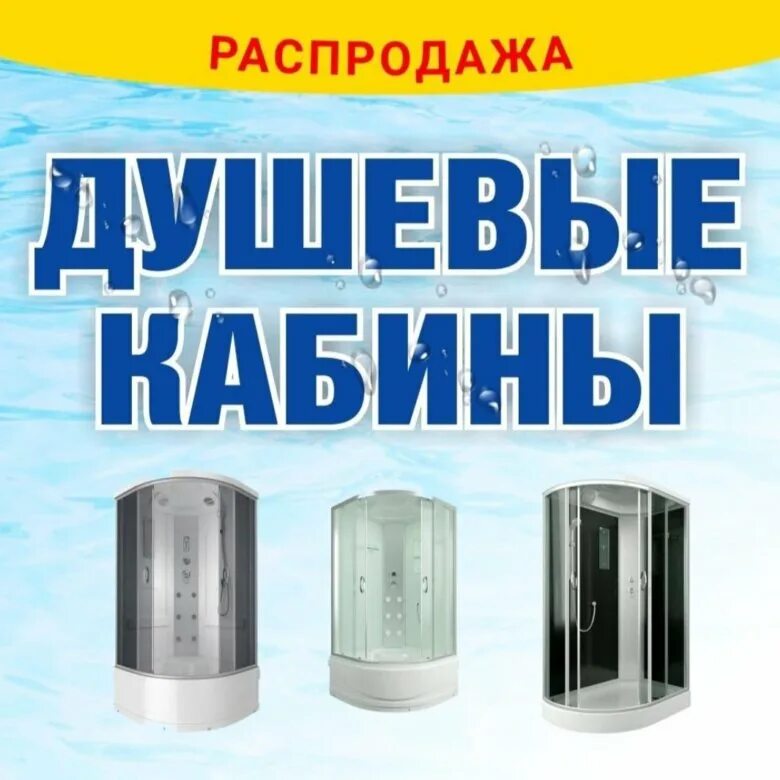 РАСПРОДАЖА

ДУШЕВЫЕ КАБИНЫ